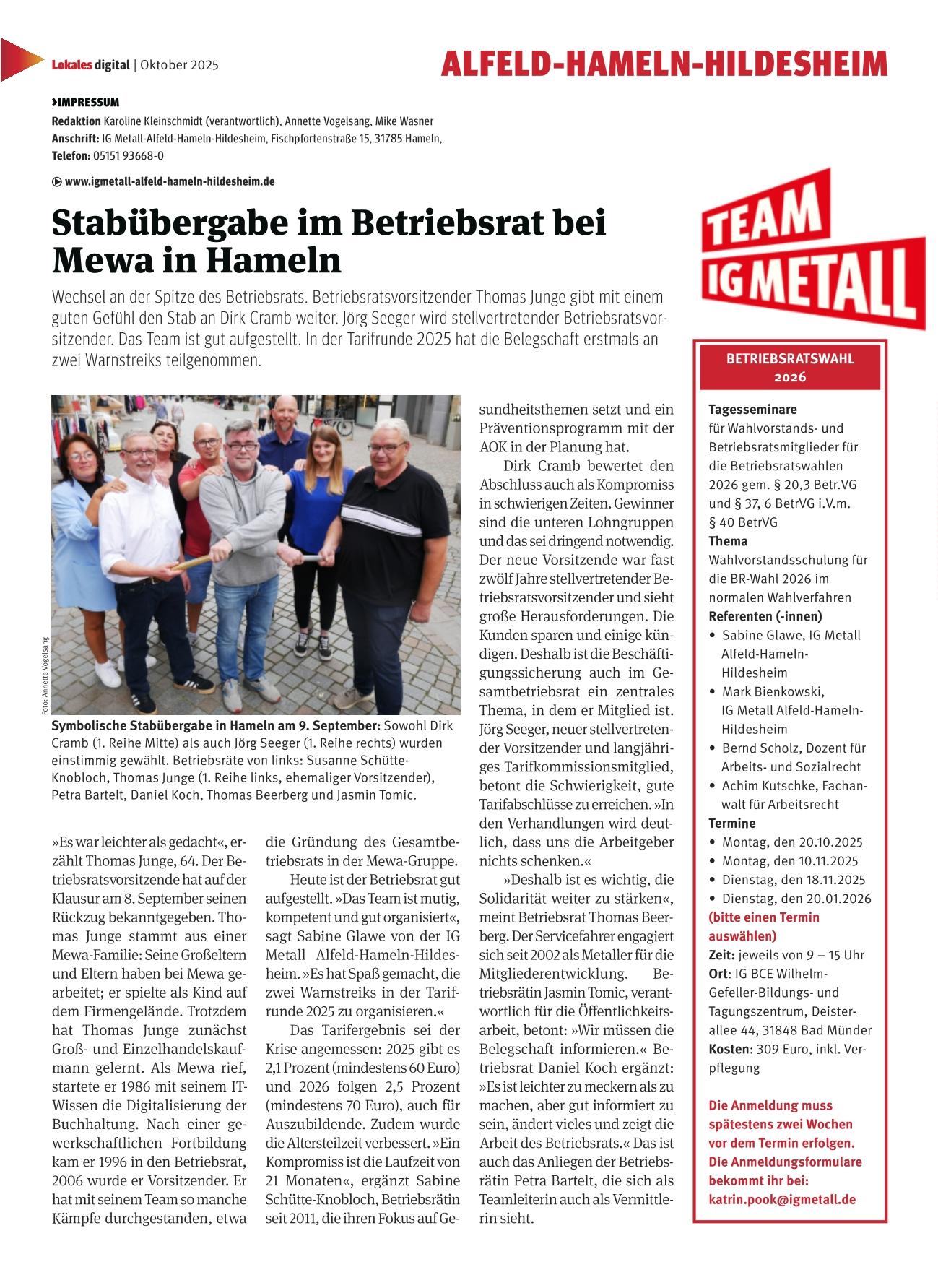 Lokales digital | Oktober 2025

ALFELD-HAMELN-HILDESHEIM

›IMPRESSUM
Redaktion Karoline Kleinschmidt (verantwortlich), Annette Vogelsang, Mike Wasner
Anschrift: IG Metall-Alfeld-Hameln-Hildesheim, Fischpfortenstraße 15, 31785 Hameln,
Telefon: 05151 93668-0

www.igmetall-alfeld-hameln-hildesheim.de

Stabübergabe im Betriebsrat bei Mewa in Hameln

Wechsel an der Spitze des Betriebsrats. Betriebsratsvorsitzender Thomas Junge gibt mit einem guten Gefühl den Stab an Dirk Cramb weiter. Jörg Seeger wird stellvertretender Betriebsratsvorsitzender. Das Team ist gut aufgestellt. In der Tarifrunde 2025 hat die Belegschaft erstmals an zwei Warnstreiks teilgenommen.

Foto: Annette Vogelsang

Symbolische Stabübergabe in Hameln am 9. September: Sowohl Dirk Cramb (1. Reihe Mitte) als auch Jörg Seeger (1. Reihe rechts) wurden einstimmig gewählt. Betriebsräte von links: Susanne Schütte-Knobloch, Thomas Junge (1. Reihe links, ehemaliger Vorsitzender), Petra Bartelt, Daniel Koch, Thomas Beerberg und Jasmin Tomic.

»Es war leichter als gedacht«, erzählt Thomas Junge, 64. Der Betriebsratsvorsitzende hat auf der Klausur am 8. September seinen Rückzug bekanntgegeben. Thomas Junge stammt aus einer Mewa-Familie: Seine Großeltern und Eltern haben bei Mewa gearbeitet; er spielte als Kind auf dem Firmengelände. Trotzdem hat Thomas Junge zunächst Groß- und Einzelhandelskaufmann gelernt. Als Mewa rief, startete er 1986 mit seinem IT-Wissen die Digitalisierung der Buchhaltung. Nach einer gewerkschaftlichen Fortbildung kam er 1996 in den Betriebsrat, 2006 wurde er Vorsitzender. Er hat mit seinem Team so manche Kämpfe durchgestanden, etwa die Gründung des Gesamtbetriebsrats in der Mewa-Gruppe.

Heute ist der Betriebsrat gut aufgestellt. »Das Team ist mutig, kompetent und gut organisiert«, sagt Sabine Glawe von der IG Metall Alfeld-Hameln-Hildesheim. »Es hat Spaß gemacht, die zwei Warnstreiks in der Tarifrunde 2025 zu organisieren.«

Das Tarifergebnis sei der Krise angemessen: 2025 gibt es 2,1 Prozent (mindestens 60 Euro) und 2026 folgen 2,5 Prozent (mindestens 70 Euro), auch für Auszubildende. Zudem wurde die Altersteilzeit verbessert. »Ein Kompromiss ist die Laufzeit von 21 Monaten«, ergänzt Sabine Schütte-Knobloch, Betriebsrätin seit 2011, die ihren Fokus auf Gesundheitsthemen setzt und ein Präventionsprogramm mit der AOK in der Planung hat.

Dirk Cramb bewertet den Abschluss auch als Kompromiss in schwierigen Zeiten. Gewinner sind die unteren Lohngruppen und das sei dringend notwendig. Der neue Vorsitzende war fast zwölf Jahre stellvertretender Betriebsratsvorsitzender und sieht große Herausforderungen. Die Kunden sparen und einige kündigen. Deshalb ist die Beschäftigungssicherung auch im Gesamtbetriebsrat ein zentrales Thema, in dem er Mitglied ist. Jörg Seeger, neuer stellvertretender Vorsitzender und langjähriges Tarifkommissionsmitglied, betont die Schwierigkeit, gute Tarifabschlüsse zu erreichen. »In den Verhandlungen wird deutlich, dass uns die Arbeitgeber nichts schenken.«

»Deshalb ist es wichtig, die Solidarität weiter zu stärken«, meint Betriebsrat Thomas Beerberg. Der Servicefahrer engagiert sich seit 2002 als Metaller für die Mitgliederentwicklung. Betriebsrätin Jasmin Tomic, verantwortlich für die Öffentlichkeitsarbeit, betont: »Wir müssen die Belegschaft informieren.« Betriebsrat Daniel Koch ergänzt: »Es ist leichter zu meckern als zu machen, aber gut informiert zu sein, ändert vieles und zeigt die Arbeit des Betriebsrats.« Das ist auch das Anliegen der Betriebsrätin Petra Bartelt, die sich als Teamleiterin auch als Vermittlerin sieht.

TEAM IG METALL

BETRIEBSRATSWAHL 2026

Tagesseminare
für Wahlvorstands- und Betriebsratsmitglieder für die Betriebsratswahlen 2026 gem. § 20,3 Betr.VG und § 37, 6 BetrVG i.V.m. § 40 BetrVG
Thema
Wahlvorstandsschulung für die BR-Wahl 2026 im normalen Wahlverfahren
Referenten (-innen)
• Sabine Glawe, IG Metall Alfeld-Hameln-Hildesheim
• Mark Bienkowski, IG Metall Alfeld-Hameln-Hildesheim
• Bernd Scholz, Dozent für Arbeits- und Sozialrecht
• Achim Kutschke, Fachanwalt für Arbeitsrecht
Termine
• Montag, den 20.10.2025
• Montag, den 10.11.2025
• Dienstag, den 18.11.2025
• Dienstag, den 20.01.2026
(bitte einen Termin auswählen)
Zeit: jeweils von 9 – 15 Uhr
Ort: IG BCE Wilhelm-Gefeller-Bildungs- und Tagungszentrum, Deisterallee 44, 31848 Bad Münder
Kosten: 309 Euro, inkl. Verpflegung

Die Anmeldung muss spätestens zwei Wochen vor dem Termin erfolgen. Die Anmeldungsformulare bekommt ihr bei: katrin.pook@igmetall.de